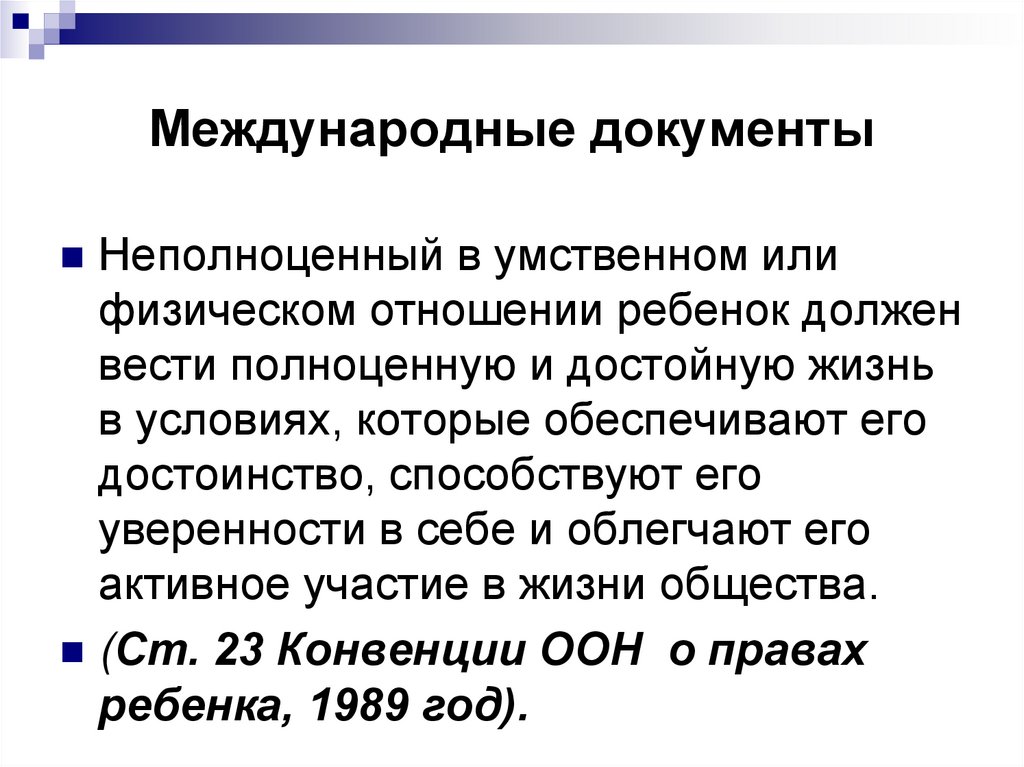 Международные документы

• Неполноценный в умственном или физическом отношении ребенок должен вести полноценную и достойную жизнь в условиях, которые обеспечивают его достоинство, способствуют его уверенности в себе и облегчают его активное участие в жизни общества.

• (Ст. 23 Конвенции ООН о правах ребенка, 1989 год).